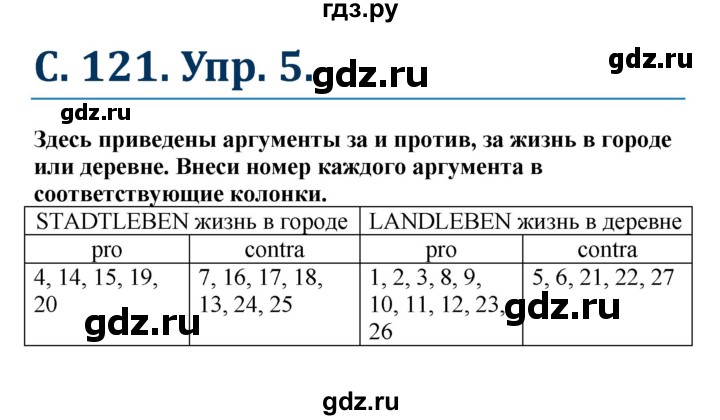 гдз.ру

С. 121. Упр. 5. gdz.ru

gdz.ru

gdz.ru

Здесь приведены аргументы за и против, за жизнь в городе или деревне. Внеси номер каждого аргумента в соответствующие колонки.

| STADTLEBEN жизнь в городе | | LANDLEBEN жизнь в деревне | |
|---|---|---|---|
| pro | contra | pro | contra |
| 4, 14, 15, 19, 20 | 7, 16, 17, 18, 13, 24, 25 | 1, 2, 3, 8, 9, 10, 11, 12, 23, 26 | 5, 6, 21, 22, 27 |

gdz.ru

gdz.ru

gdz.ru